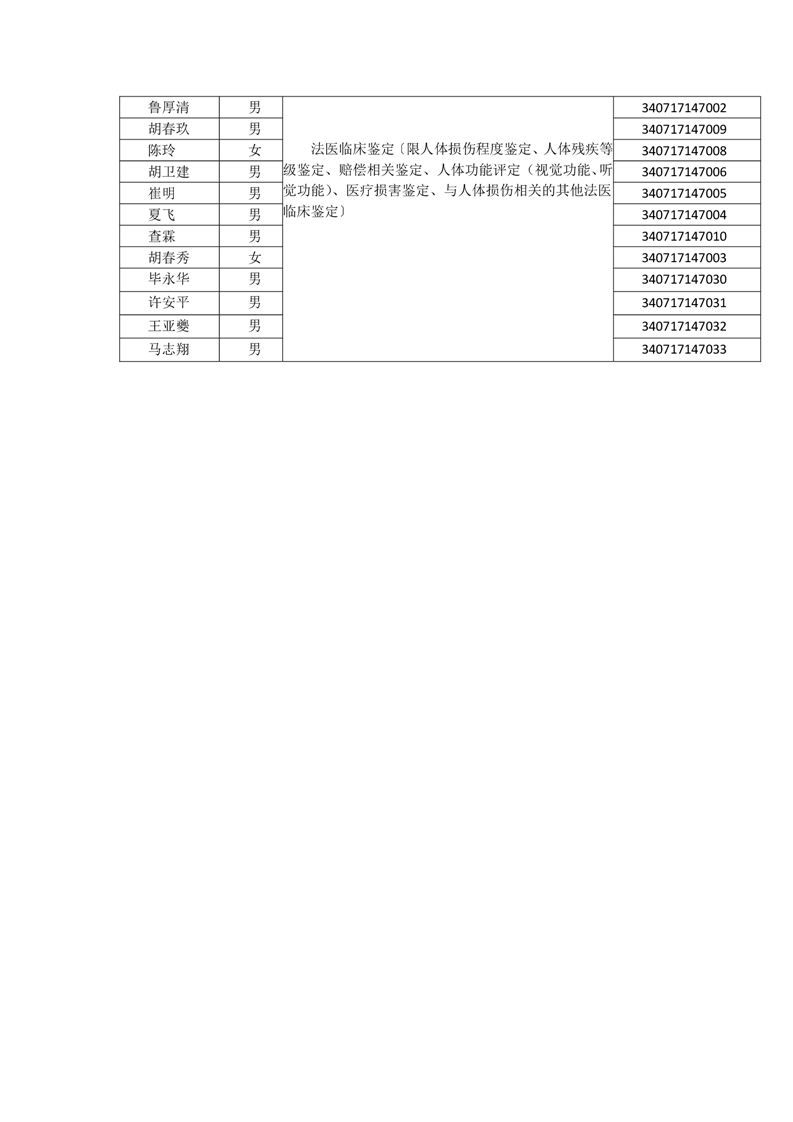 | 鲁厚清 | 男 | 法医临床鉴定〔限人体损伤程度鉴定、人体残疾等级鉴定、赔偿相关鉴定、人体功能评定（视觉功能、听觉功能）、医疗损害鉴定、与人体损伤相关的其他法医临床鉴定〕 | 340717147002 |
|---|---|---|---|
| 胡春玖 | 男 | | 340717147009 |
| 陈玲 | 女 | | 340717147008 |
| 胡卫建 | 男 | | 340717147006 |
| 崔明 | 男 | | 340717147005 |
| 夏飞 | 男 | | 340717147004 |
| 查霖 | 男 | | 340717147010 |
| 胡春秀 | 女 | | 340717147003 |
| 毕永华 | 男 | | 340717147030 |
| 许安平 | 男 | | 340717147031 |
| 王亚夔 | 男 | | 340717147032 |
| 马志翔 | 男 | | 340717147033 |